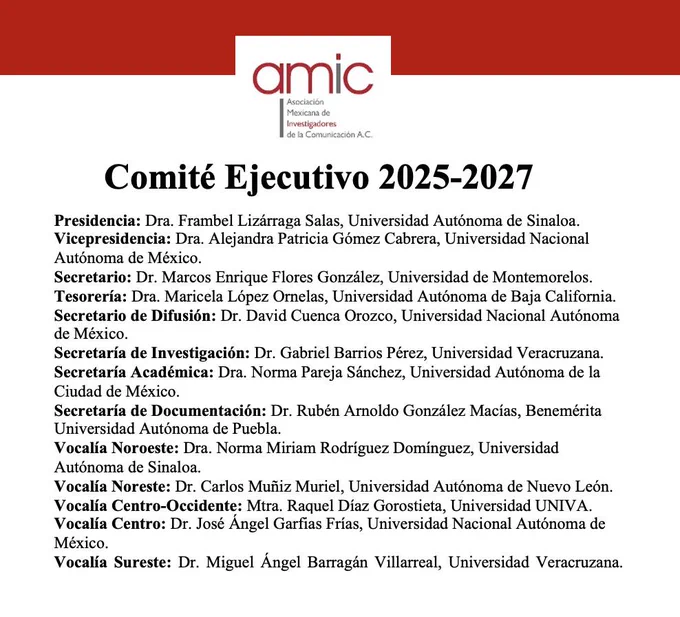 amic

Asociación Mexicana de Investigadores de la Comunicación A.C.

Comité Ejecutivo 2025-2027

Presidencia: Dra. Frambel Lizárraga Salas, Universidad Autónoma de Sinaloa.
Vicepresidencia: Dra. Alejandra Patricia Gómez Cabrera, Universidad Nacional Autónoma de México.
Secretario: Dr. Marcos Enrique Flores González, Universidad de Montemorelos.
Tesorería: Dra. Maricela López Ornelas, Universidad Autónoma de Baja California.
Secretario de Difusión: Dr. David Cuenca Orozco, Universidad Nacional Autónoma de México.
Secretaría de Investigación: Dr. Gabriel Barrios Pérez, Universidad Veracruzana.
Secretaría Académica: Dra. Norma Pareja Sánchez, Universidad Autónoma de la Ciudad de México.
Secretaría de Documentación: Dr. Rubén Arnoldo González Macías, Benemérita Universidad Autónoma de Puebla.
Vocalía Noroeste: Dra. Norma Miriam Rodríguez Domínguez, Universidad Autónoma de Sinaloa.
Vocalía Noreste: Dr. Carlos Muñiz Muriel, Universidad Autónoma de Nuevo León.
Vocalía Centro-Occidente: Mtra. Raquel Díaz Gorostieta, Universidad UNIVA.
Vocalía Centro: Dr. José Ángel Garfias Frías, Universidad Nacional Autónoma de México.
Vocalía Sureste: Dr. Miguel Ángel Barragán Villarreal, Universidad Veracruzana.